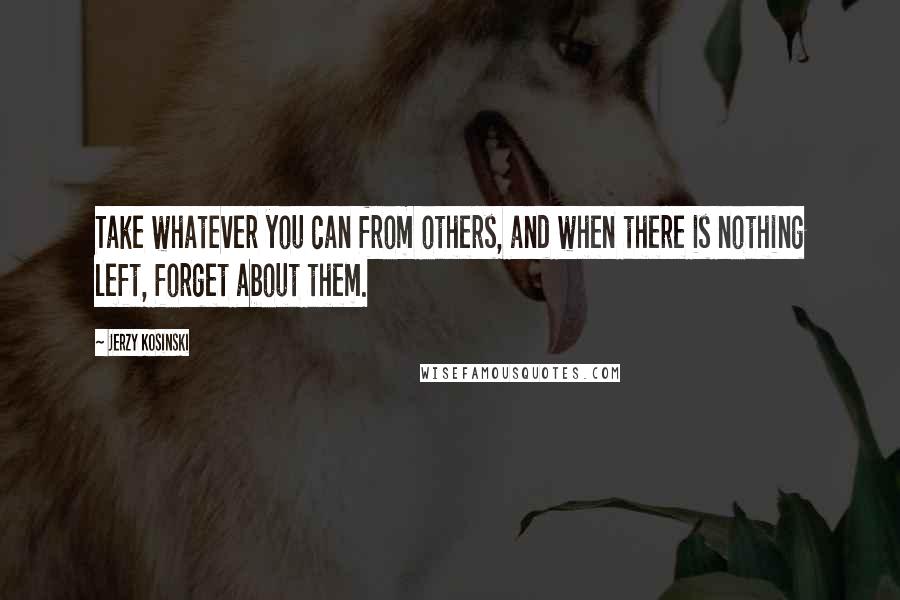 TAKE WHATEVER YOU CAN FROM OTHERS, AND WHEN THERE IS NOTHING LEFT, FORGET ABOUT THEM.

~ JERZY KOSINSKI

WISEFAMOUSQUOTES.COM